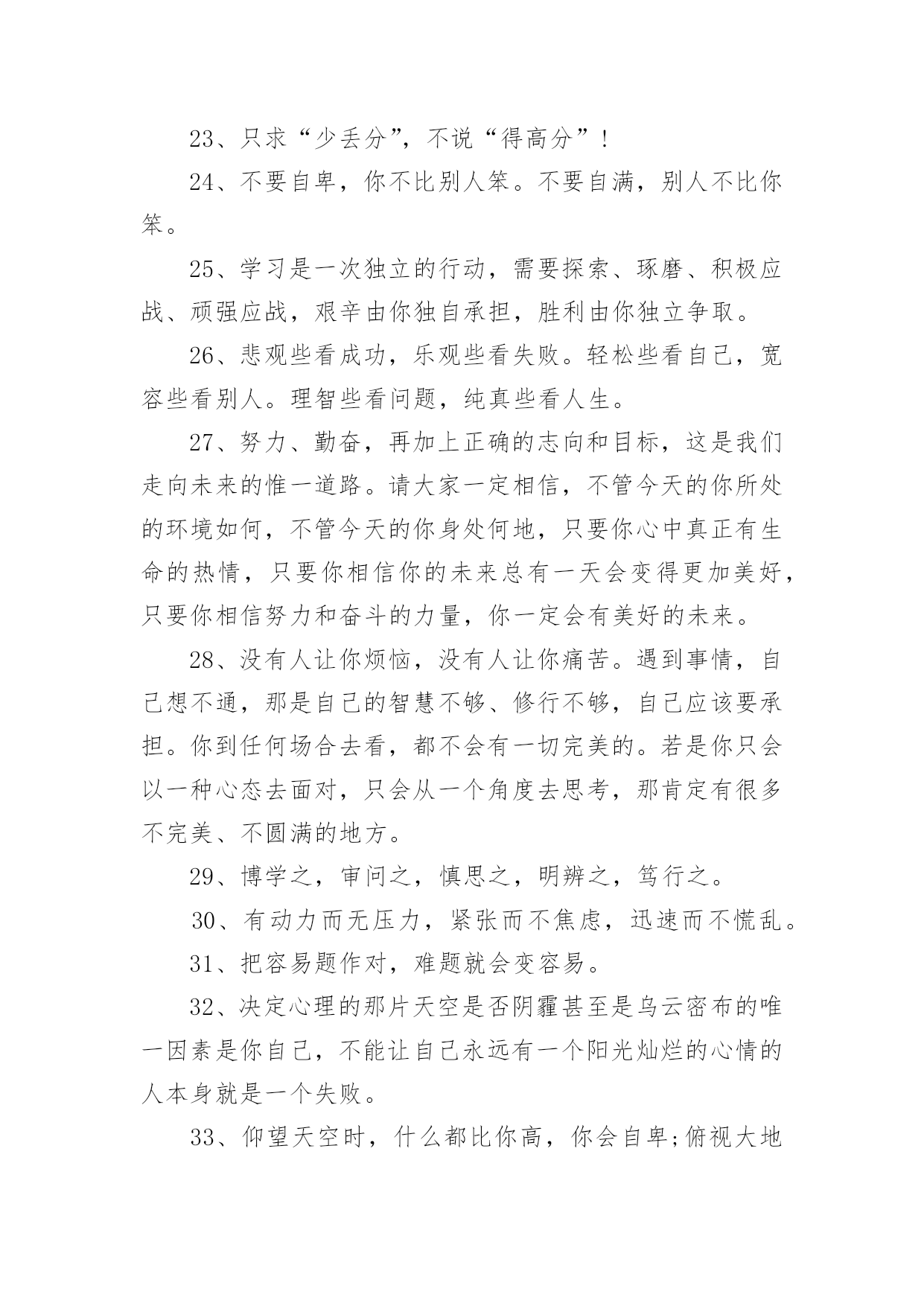 23、只求“少丢分”，不说“得高分”！

24、不要自卑，你不比别人笨。不要自满，别人不比你笨。

25、学习是一次独立的行动，需要探索、琢磨、积极应战、顽强应战，艰辛由你独自承担，胜利由你独立争取。

26、悲观些看成功，乐观些看失败。轻松些看自己，宽容些看别人。理智些看问题，纯真些看人生。

27、努力、勤奋，再加上正确的志向和目标，这是我们走向未来的惟一道路。请大家一定相信，不管今天的你所处的环境如何，不管今天的你身处何地，只要你心中真正有生命的热情，只要你相信你的未来总有一天会变得更加美好，只要你相信努力和奋斗的力量，你一定会有美好的未来。

28、没有人让你烦恼，没有人让你痛苦。遇到事情，自己想不通，那是自己的智慧不够、修行不够，自己应该要承担。你到任何场合去看，都不会有一切完美的。若是你只会以一种心态去面对，只会从一个角度去思考，那肯定有很多不完美、不圆满的地方。

29、博学之，审问之，慎思之，明辨之，笃行之。

30、有动力而无压力，紧张而不焦虑，迅速而不慌乱。

31、把容易题作对，难题就会变容易。

32、决定心理的那片天空是否阴霾甚至是乌云密布的唯一因素是你自己，不能让自己永远有一个阳光灿烂的心情的人本身就是一个失败。

33、仰望天空时，什么都比你高，你会自卑;俯视大地